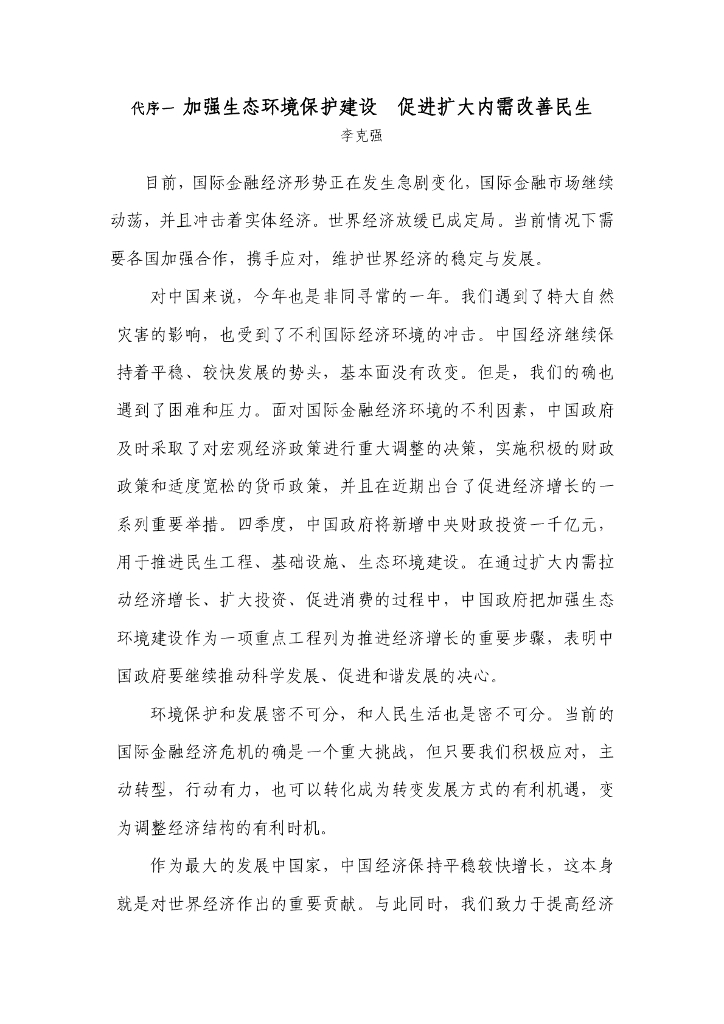 代序一 加强生态环境保护建设 促进扩大内需改善民生

李克强

目前，国际金融经济形势正在发生急剧变化，国际金融市场继续动荡，并且冲击着实体经济。世界经济放缓已成定局。当前情况下需要各国加强合作，携手应对，维护世界经济的稳定与发展。

对中国来说，今年也是非同寻常的一年。我们遇到了特大自然灾害的影响，也受到了不利国际经济环境的冲击。中国经济继续保持着平稳、较快发展的势头，基本面没有改变。但是，我们的确也遇到了困难和压力。面对国际金融经济环境的不利因素，中国政府及时采取了对宏观经济政策进行重大调整的决策，实施积极的财政政策和适度宽松的货币政策，并且在近期出台了促进经济增长的一系列重要举措。四季度，中国政府将新增中央财政投资一千亿元，用于推进民生工程、基础设施、生态环境建设。在通过扩大内需拉动经济增长、扩大投资、促进消费的过程中，中国政府把加强生态环境建设作为一项重点工程列为推进经济增长的重要步骤，表明中国政府要继续推动科学发展、促进和谐发展的决心。

环境保护和发展密不可分，和人民生活也是密不可分。当前的国际金融经济危机的确是一个重大挑战，但只要我们积极应对，主动转型，行动有力，也可以转化成为转变发展方式的有利机遇，变为调整经济结构的有利时机。

作为最大的发展中国家，中国经济保持平稳较快增长，这本身就是对世界经济作出的重要贡献。与此同时，我们致力于提高经济